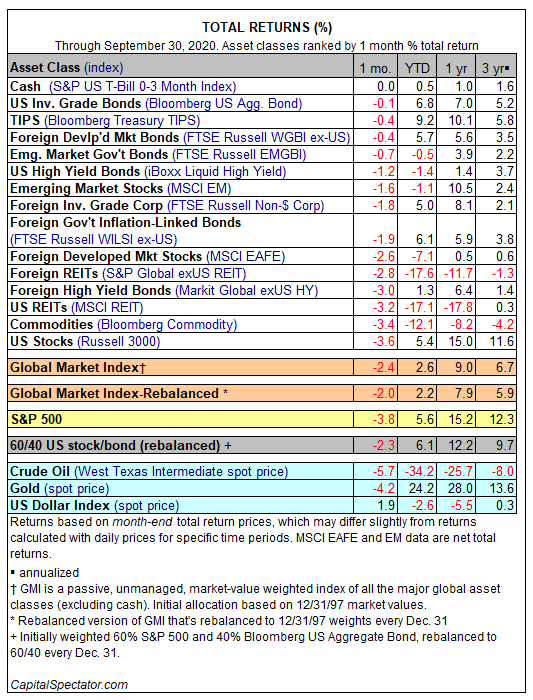 TOTAL RETURNS (%)

Through September 30, 2020. Asset classes ranked by 1 month % total return

| Asset Class (index) | 1 mo. | YTD | 1 yr | 3 yr▪ |
|---|---|---|---|---|
| Cash (S&P US T-Bill 0-3 Month Index) | 0.0 | 0.5 | 1.0 | 1.6 |
| US Inv. Grade Bonds (Bloomberg US Agg. Bond) | -0.1 | 6.8 | 7.0 | 5.2 |
| TIPS (Bloomberg Treasury TIPS) | -0.4 | 9.2 | 10.1 | 5.8 |
| Foreign Devlp'd Mkt Bonds (FTSE Russell WGBI ex-US) | -0.4 | 5.7 | 5.6 | 3.5 |
| Emg. Market Gov't Bonds (FTSE Russell EMGBI) | -0.7 | -0.5 | 3.9 | 2.2 |
| US High Yield Bonds (iBoxx Liquid High Yield) | -1.2 | -1.4 | 1.4 | 3.7 |
| Emerging Market Stocks (MSCI EM) | -1.6 | -1.1 | 10.5 | 2.4 |
| Foreign Inv. Grade Corp (FTSE Russell Non-$ Corp) | -1.8 | 5.0 | 8.1 | 2.1 |
| Foreign Gov't Inflation-Linked Bonds (FTSE Russell WILSI ex-US) | -1.9 | 6.1 | 5.9 | 3.8 |
| Foreign Developed Mkt Stocks (MSCI EAFE) | -2.6 | -7.1 | 0.5 | 0.6 |
| Foreign REITs (S&P Global exUS REIT) | -2.8 | -17.6 | -11.7 | -1.3 |
| Foreign High Yield Bonds (Markit Global exUS HY) | -3.0 | 1.3 | 6.4 | 1.4 |
| US REITs (MSCI REIT) | -3.2 | -17.1 | -17.8 | 0.3 |
| Commodities (Bloomberg Commodity) | -3.4 | -12.1 | -8.2 | -4.2 |
| US Stocks (Russell 3000) | -3.6 | 5.4 | 15.0 | 11.6 |
| Global Market Index† | -2.4 | 2.6 | 9.0 | 6.7 |
| Global Market Index-Rebalanced * | -2.0 | 2.2 | 7.9 | 5.9 |
| S&P 500 | -3.8 | 5.6 | 15.2 | 12.3 |
| 60/40 US stock/bond (rebalanced) + | -2.3 | 6.1 | 12.2 | 9.7 |
| Crude Oil (West Texas Intermediate spot price) | -5.7 | -34.2 | -25.7 | -8.0 |
| Gold (spot price) | -4.2 | 24.2 | 28.0 | 13.6 |
| US Dollar Index (spot price) | 1.9 | -2.6 | -5.5 | 0.3 |

Returns based on month-end total return prices, which may differ slightly from returns calculated with daily prices for specific time periods. MSCI EAFE and EM data are net total returns.

▪ annualized
† GMI is a passive, unmanaged, market-value weighted index of all the major global asset classes (excluding cash). Initial allocation based on 12/31/97 market values.
* Rebalanced version of GMI that's rebalanced to 12/31/97 weights every Dec. 31
+ Initially weighted 60% S&P 500 and 40% Bloomberg US Aggregate Bond, rebalanced to 60/40 every Dec. 31.

CapitalSpectator.com